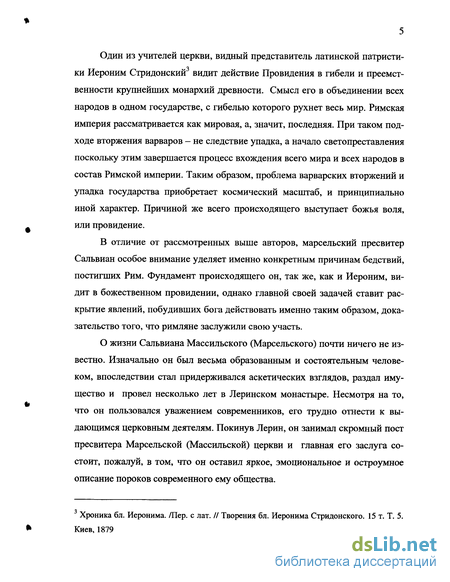 5

Один из учителей церкви, видный представитель латинской патристики Иероним Стридонский$^3$ видит действие Провидения в гибели и преемственности крупнейших монархий древности. Смысл его в объединении всех народов в одном государстве, с гибелью которого рухнет весь мир. Римская империя рассматривается как мировая, а, значит, последняя. При таком подходе вторжения варваров – не следствие упадка, а начало светопреставления поскольку этим завершается процесс вхождения всего мира и всех народов в состав Римской империи. Таким образом, проблема варварских вторжений и упадка государства приобретает космический масштаб, и принципиально иной характер. Причиной же всего происходящего выступает божья воля, или провидение.

В отличие от рассмотренных выше авторов, марсельский пресвитер Сальвиан особое внимание уделяет именно конкретным причинам бедствий, постигших Рим. Фундамент происходящего он, так же, как и Иероним, видит в божественном провидении, однако главной своей задачей ставит раскрытие явлений, побудивших бога действовать именно таким образом, доказательство того, что римляне заслужили свою участь.

О жизни Сальвиана Массильского (Марсельского) почти ничего не известно. Изначально он был весьма образованным и состоятельным человеком, впоследствии стал придерживался аскетических взглядов, раздал имущество и провел несколько лет в Леринском монастыре. Несмотря на то, что он пользовался уважением современников, его трудно отнести к выдающимся церковным деятелям. Покинув Лерин, он занимал скромный пост пресвитера Марсельской (Массильской) церкви и главная его заслуга состоит, пожалуй, в том, что он оставил яркое, эмоциональное и остроумное описание пороков современного ему общества.

$^3$ Хроника бл. Иеронима. /Пер. с лат. // Творения бл. Иеронима Стридонского. 15 т. Т. 5. Киев, 1879

dsLib.net
библиотека диссертаций